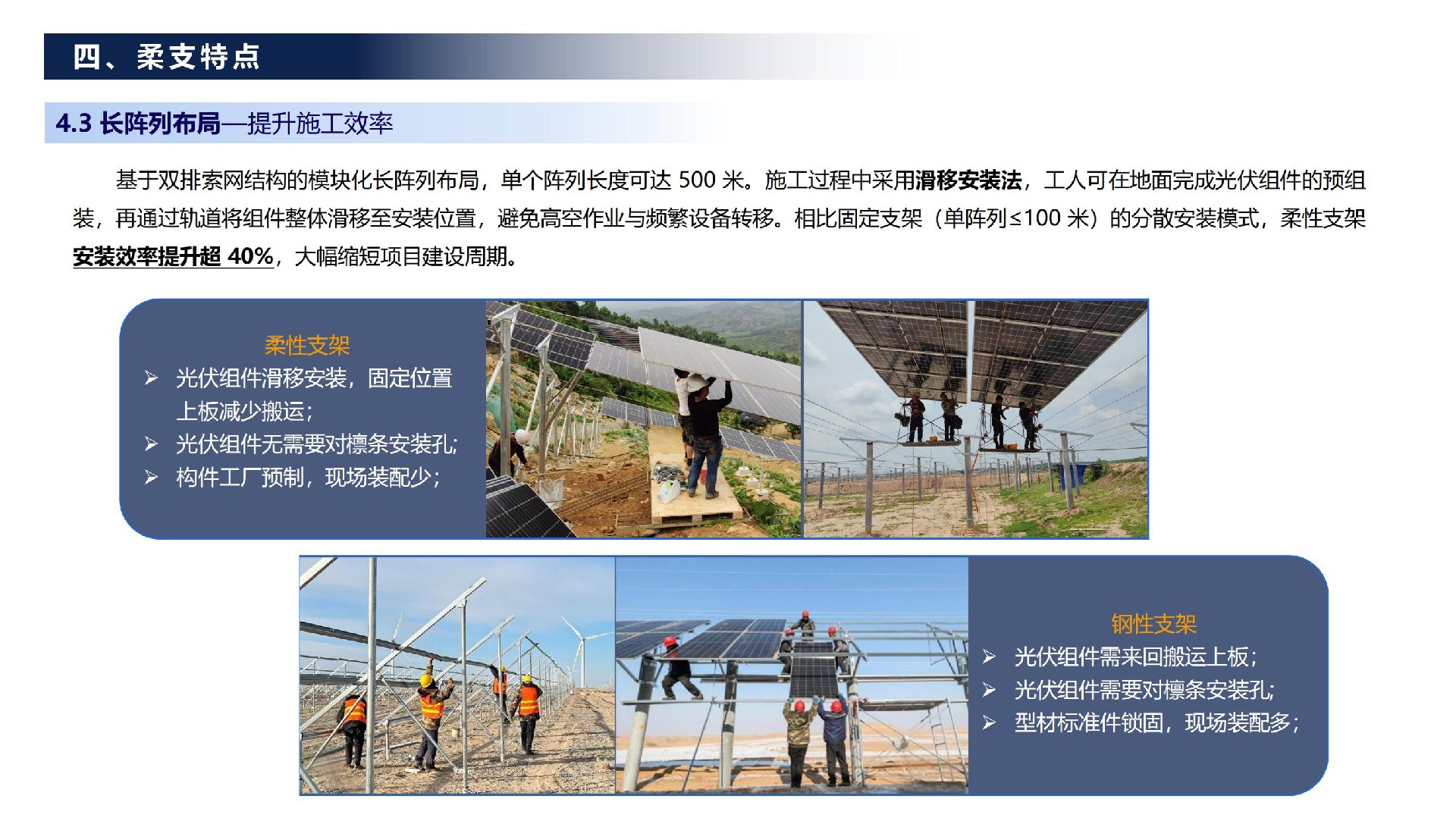 四、柔支特点

4.3 长阵列布局—提升施工效率

基于双排索网结构的模块化长阵列布局，单个阵列长度可达500米。施工过程中采用滑移安装法，工人可在地面完成光伏组件的预组装，再通过轨道将组件整体滑移至安装位置，避免高空作业与频繁设备转移。相比固定支架（单阵列≤100米）的分散安装模式，柔性支架安装效率提升超40%，大幅缩短项目建设周期。

柔性支架
➢ 光伏组件滑移安装，固定位置上板减少搬运；
➢ 光伏组件无需要对檩条安装孔；
➢ 构件工厂预制，现场装配少；

钢性支架
➢ 光伏组件需来回搬运上板；
➢ 光伏组件需要对檩条安装孔；
➢ 型材标准件锁固，现场装配多；